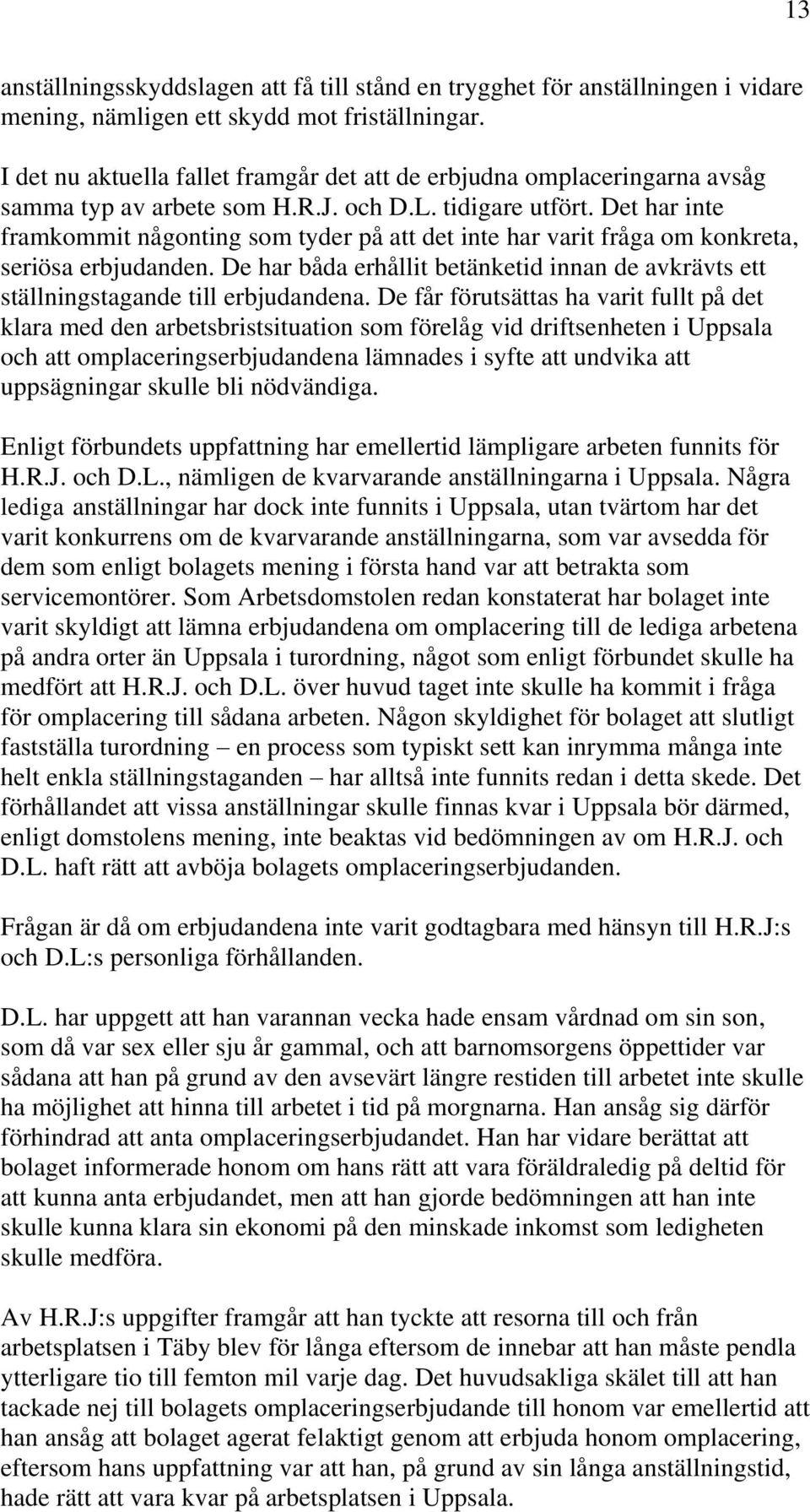 13

anställningsskyddslagen att få till stånd en trygghet för anställningen i vidare mening, nämligen ett skydd mot friställningar.

I det nu aktuella fallet framgår det att de erbjudna omplaceringarna avsåg samma typ av arbete som H.R.J. och D.L. tidigare utfört. Det har inte framkommit någonting som tyder på att det inte har varit fråga om konkreta, seriösa erbjudanden. De har båda erhållit betänketid innan de avkrävts ett ställningstagande till erbjudandena. De får förutsättas ha varit fullt på det klara med den arbetsbristsituation som förelåg vid driftsenheten i Uppsala och att omplaceringserbjudandena lämnades i syfte att undvika att uppsägningar skulle bli nödvändiga.

Enligt förbundets uppfattning har emellertid lämpligare arbeten funnits för H.R.J. och D.L., nämligen de kvarvarande anställningarna i Uppsala. Några lediga anställningar har dock inte funnits i Uppsala, utan tvärtom har det varit konkurrens om de kvarvarande anställningarna, som var avsedda för dem som enligt bolagets mening i första hand var att betrakta som servicemontörer. Som Arbetsdomstolen redan konstaterat har bolaget inte varit skyldigt att lämna erbjudandena om omplacering till de lediga arbetena på andra orter än Uppsala i turordning, något som enligt förbundet skulle ha medfört att H.R.J. och D.L. över huvud taget inte skulle ha kommit i fråga för omplacering till sådana arbeten. Någon skyldighet för bolaget att slutligt fastställa turordning – en process som typiskt sett kan inrymma många inte helt enkla ställningstaganden – har alltså inte funnits redan i detta skede. Det förhållandet att vissa anställningar skulle finnas kvar i Uppsala bör därmed, enligt domstolens mening, inte beaktas vid bedömningen av om H.R.J. och D.L. haft rätt att avböja bolagets omplaceringserbjudanden.

Frågan är då om erbjudandena inte varit godtagbara med hänsyn till H.R.J:s och D.L:s personliga förhållanden.

D.L. har uppgett att han varannan vecka hade ensam vårdnad om sin son, som då var sex eller sju år gammal, och att barnomsorgens öppettider var sådana att han på grund av den avsevärt längre restiden till arbetet inte skulle ha möjlighet att hinna till arbetet i tid på morgnarna. Han ansåg sig därför förhindrad att anta omplaceringserbjudandet. Han har vidare berättat att bolaget informerade honom om hans rätt att vara föräldraledig på deltid för att kunna anta erbjudandet, men att han gjorde bedömningen att han inte skulle kunna klara sin ekonomi på den minskade inkomst som ledigheten skulle medföra.

Av H.R.J:s uppgifter framgår att han tyckte att resorna till och från arbetsplatsen i Täby blev för långa eftersom de innebar att han måste pendla ytterligare tio till femton mil varje dag. Det huvudsakliga skälet till att han tackade nej till bolagets omplaceringserbjudande till honom var emellertid att han ansåg att bolaget agerat felaktigt genom att erbjuda honom omplacering, eftersom hans uppfattning var att han, på grund av sin långa anställningstid, hade rätt att vara kvar på arbetsplatsen i Uppsala.